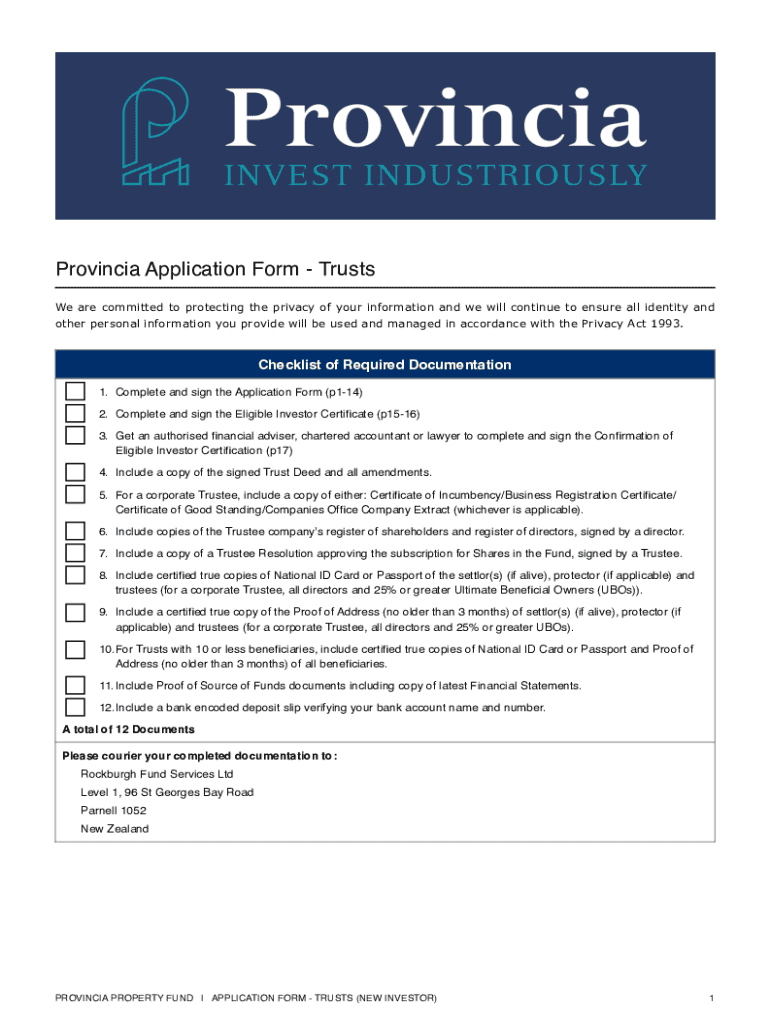 Provincia
INVEST INDUSTRIOUSLY

Provincia Application Form - Trusts

We are committed to protecting the privacy of your information and we will continue to ensure all identity and other personal information you provide will be used and managed in accordance with the Privacy Act 1993.

Checklist of Required Documentation

1. Complete and sign the Application Form (p1-14)

2. Complete and sign the Eligible Investor Certificate (p15-16)

3. Get an authorised financial adviser, chartered accountant or lawyer to complete and sign the Confirmation of Eligible Investor Certification (p17)

4. Include a copy of the signed Trust Deed and all amendments.

5. For a corporate Trustee, include a copy of either: Certificate of Incumbency/Business Registration Certificate/ Certificate of Good Standing/Companies Office Company Extract (whichever is applicable).

6. Include copies of the Trustee company's register of shareholders and register of directors, signed by a director.

7. Include a copy of a Trustee Resolution approving the subscription for Shares in the Fund, signed by a Trustee.

8. Include certified true copies of National ID Card or Passport of the settlor(s) (if alive), protector (if applicable) and trustees (for a corporate Trustee, all directors and 25% or greater Ultimate Beneficial Owners (UBOs)).

9. Include a certified true copy of the Proof of Address (no older than 3 months) of settlor(s) (if alive), protector (if applicable) and trustees (for a corporate Trustee, all directors and 25% or greater UBOs).

10. For Trusts with 10 or less beneficiaries, include certified true copies of National ID Card or Passport and Proof of Address (no older than 3 months) of all beneficiaries.

11. Include Proof of Source of Funds documents including copy of latest Financial Statements.

12. Include a bank encoded deposit slip verifying your bank account name and number.

A total of 12 Documents

Please courier your completed documentation to:
Rockburgh Fund Services Ltd
Level 1, 96 St Georges Bay Road
Parnell 1052
New Zealand

PROVINCIA PROPERTY FUND I APPLICATION FORM - TRUSTS (NEW INVESTOR) 1